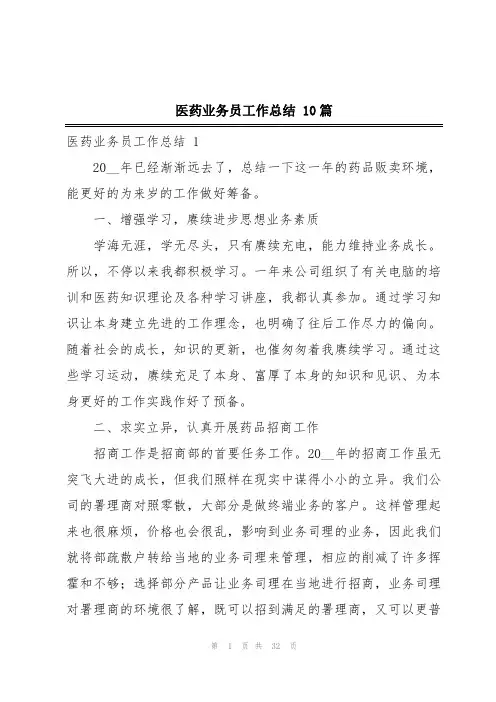 医药业务员工作总结 10篇

医药业务员工作总结 1

20__年已经渐渐远去了，总结一下这一年的药品贩卖环境，能更好的为来岁的工作做好筹备。

一、增强学习，赓续进步思想业务素质

学海无涯，学无尽头，只有赓续充电，能力维持业务成长。所以，不停以来我都积极学习。一年来公司组织了有关电脑的培训和医药知识理论及各种学习讲座，我都认真参加。通过学习知识让本身建立先进的工作理念，也明确了往后工作尽力的偏向。随着社会的成长，知识的更新，也催匆匆着我赓续学习。通过这些学习运动，赓续充足了本身、富厚了本身的知识和见识、为本身更好的工作实践作好了预备。

二、求实立异，认真开展药品招商工作

招商工作是招商部的首要任务工作。20__年的招商工作虽无突飞大进的成长，但我们照样在现实中谋得小小的立异。我们公司的署理商对照零散，大部分是做终端业务的客户。这样管理起来也很麻烦，价格也会很乱，影响到业务司理的业务，因此我们就将部疏散户转给当地的业务司理来管理，相应的削减了许多挥霍和不够；选择部分产品让业务司理在当地进行招商，业务司理对署理商的环境很了解，既可以招到满足的署理商，又可以更普

第 1 页 共 32 页